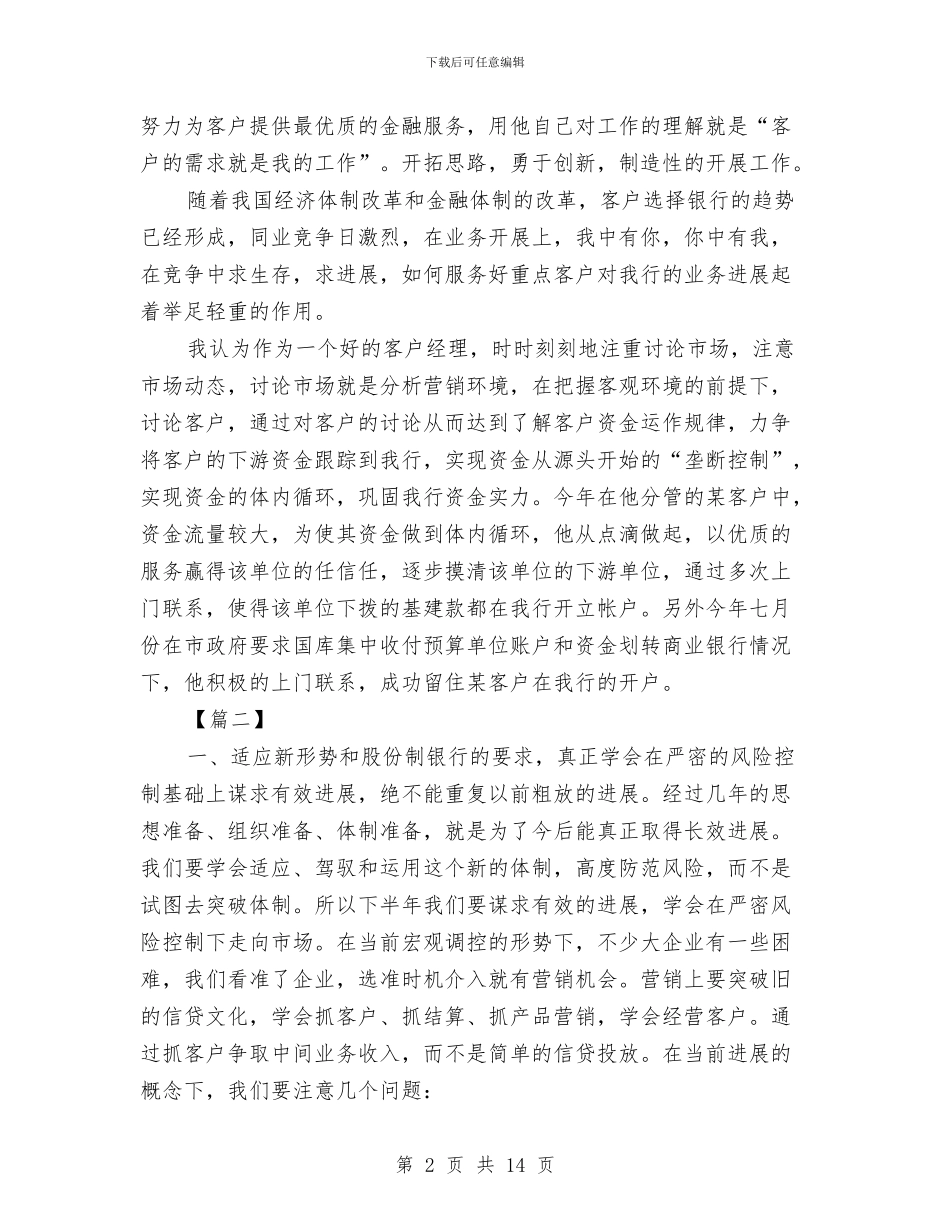 下载后可任意编辑

努力为客户提供最优质的金融服务，用他自己对工作的理解就是“客户的需求就是我的工作”。开拓思路，勇于创新，制造性的开展工作。

随着我国经济体制改革和金融体制的改革，客户选择银行的趋势已经形成，同业竞争日激烈，在业务开展上，我中有你，你中有我，在竞争中求生存，求进展，如何服务好重点客户对我行的业务进展起着举足轻重的作用。

我认为作为一个好的客户经理，时时刻刻地注重讨论市场，注意市场动态，讨论市场就是分析营销环境，在把握客观环境的前提下，讨论客户，通过对客户的讨论从而达到了解客户资金运作规律，力争将客户的下游资金跟踪到我行，实现资金从源头开始的“垄断控制”，实现资金的体内循环，巩固我行资金实力。今年在他分管的某客户中，资金流量较大，为使其资金做到体内循环，他从点滴做起，以优质的服务赢得该单位的任信任，逐步摸清该单位的下游单位，通过多次上门联系，使得该单位下拨的基建款都在我行开立帐户。另外今年七月份在市政府要求国库集中收付预算单位账户和资金划转商业银行情况下，他积极的上门联系，成功留住某客户在我行的开户。

【篇二】

一、适应新形势和股份制银行的要求，真正学会在严密的风险控制基础上谋求有效进展，绝不能重复以前粗放的进展。经过几年的思想准备、组织准备、体制准备，就是为了今后能真正取得长效进展。我们要学会适应、驾驭和运用这个新的体制，高度防范风险，而不是试图去突破体制。所以下半年我们要谋求有效的进展，学会在严密风险控制下走向市场。在当前宏观调控的形势下，不少大企业有一些困难，我们看准了企业，选准时机介入就有营销机会。营销上要突破旧的信贷文化，学会抓客户、抓结算、抓产品营销，学会经营客户。通过抓客户争取中间业务收入，而不是简单的信贷投放。在当前进展的概念下，我们要注意几个问题：

第 2 页 共 14 页